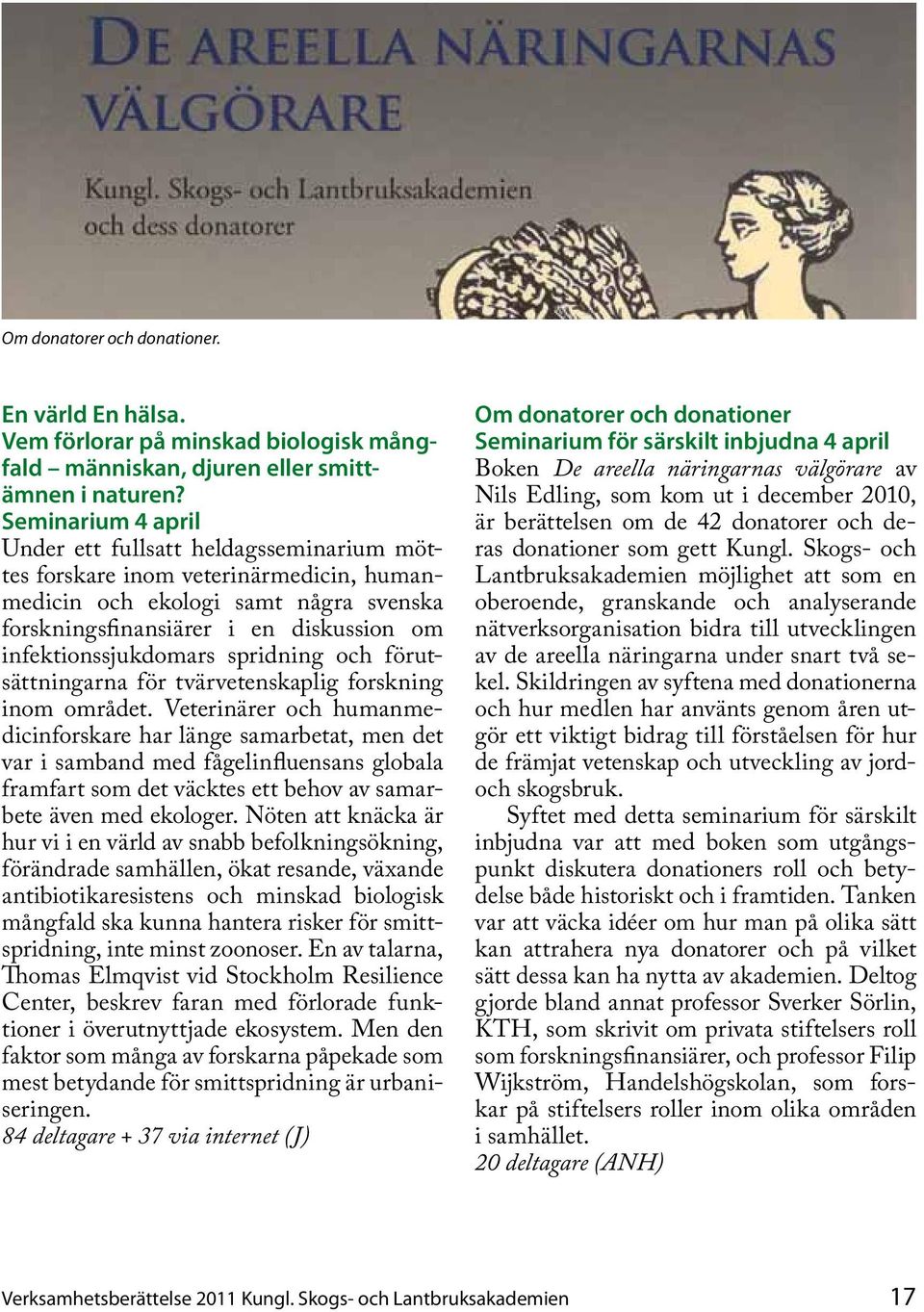 DE AREELLA NÄRINGARNAS VÄLGÖRARE

Kungl. Skogs- och Lantbruksakademien och dess donatorer

Om donatorer och donationer.

En värld En hälsa.
Vem förlorar på minskad biologisk mångfald – människan, djuren eller smittämnen i naturen?
Seminarium 4 april
Under ett fullsatt heldagsseminarium möttes forskare inom veterinärmedicin, humanmedicin och ekologi samt några svenska forskningsfinansiärer i en diskussion om infektionssjukdomars spridning och förutsättningarna för tvärvetenskaplig forskning inom området. Veterinärer och humanmedicinforskare har länge samarbetat, men det var i samband med fågelinfluensans globala framfart som det väcktes ett behov av samarbete även med ekologer. Nöten att knäcka är hur vi i en värld av snabb befolkningsökning, förändrade samhällen, ökat resande, växande antibiotikaresistens och minskad biologisk mångfald ska kunna hantera risker för smittspridning, inte minst zoonoser. En av talarna, Thomas Elmqvist vid Stockholm Resilience Center, beskrev faran med förlorade funktioner i överutnyttjade ekosystem. Men den faktor som många av forskarna påpekade som mest betydande för smittspridning är urbaniseringen.
84 deltagare + 37 via internet (J)

Om donatorer och donationer
Seminarium för särskilt inbjudna 4 april
Boken De areella näringarnas välgörare av Nils Edling, som kom ut i december 2010, är berättelsen om de 42 donatorer och deras donationer som gett Kungl. Skogs- och Lantbruksakademien möjlighet att som en oberoende, granskande och analyserande nätverksorganisation bidra till utvecklingen av de areella näringarna under snart två sekel. Skildringen av syftena med donationerna och hur medlen har använts genom åren utgör ett viktigt bidrag till förståelsen för hur de främjat vetenskap och utveckling av jord- och skogsbruk.

Syftet med detta seminarium för särskilt inbjudna var att med boken som utgångspunkt diskutera donationers roll och betydelse både historiskt och i framtiden. Tanken var att väcka idéer om hur man på olika sätt kan attrahera nya donatorer och på vilket sätt dessa kan ha nytta av akademien. Deltog gjorde bland annat professor Sverker Sörlin, KTH, som skrivit om privata stiftelsers roll som forskningsfinansiärer, och professor Filip Wijkström, Handelshögskolan, som forskar på stiftelsers roller inom olika områden i samhället.
20 deltagare (ANH)

Verksamhetsberättelse 2011 Kungl. Skogs- och Lantbruksakademien 17